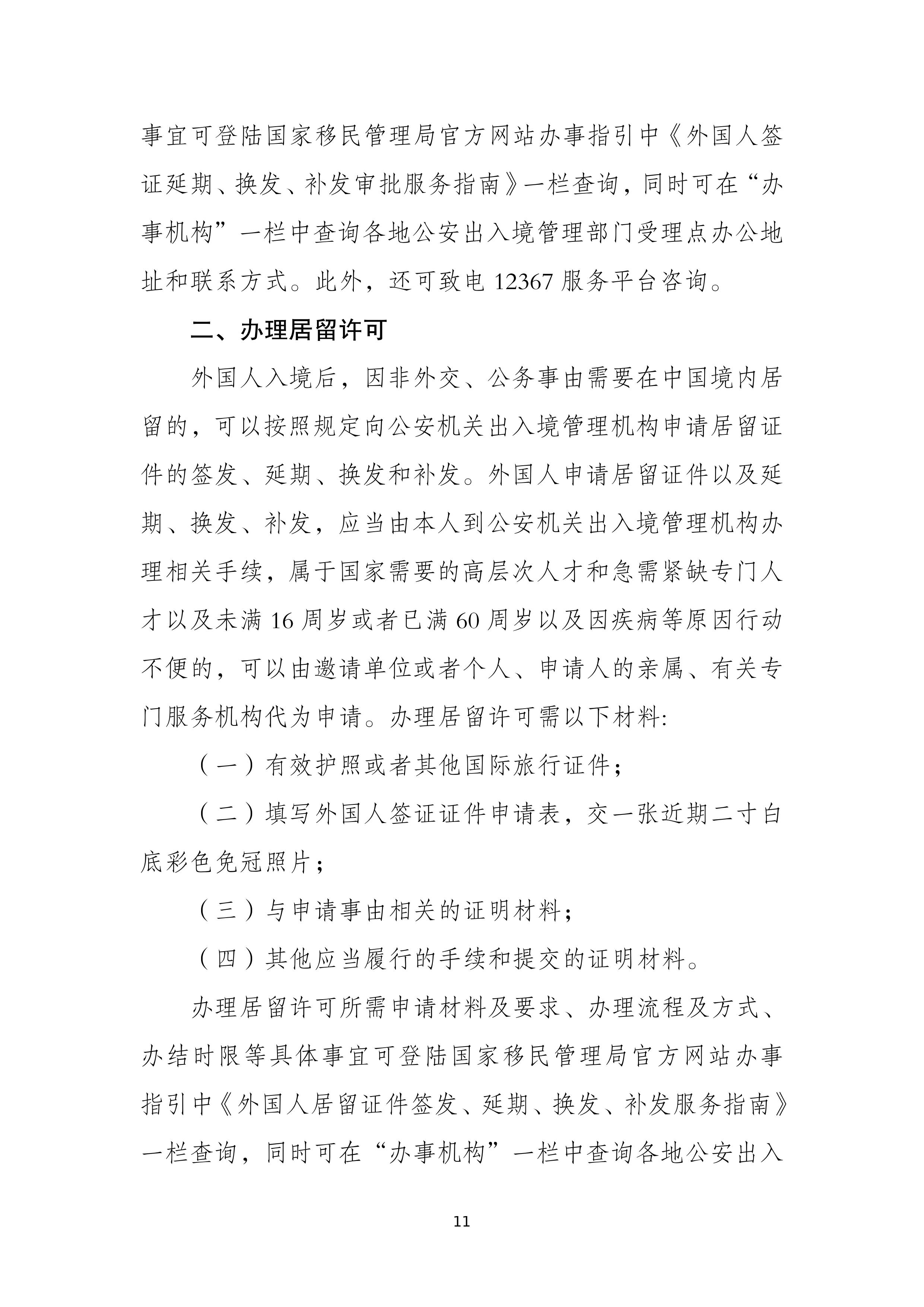 事宜可登陆国家移民管理局官方网站办事指引中《外国人签证延期、换发、补发审批服务指南》一栏查询，同时可在“办事机构”一栏中查询各地公安出入境管理部门受理点办公地址和联系方式。此外，还可致电 12367 服务平台咨询。

二、办理居留许可

外国人入境后，因非外交、公务事由需要在中国境内居留的，可以按照规定向公安机关出入境管理机构申请居留证件的签发、延期、换发和补发。外国人申请居留证件以及延期、换发、补发，应当由本人到公安机关出入境管理机构办理相关手续，属于国家需要的高层次人才和急需紧缺专门人才以及未满 16 周岁或者已满 60 周岁以及因疾病等原因行动不便的，可以由邀请单位或者个人、申请人的亲属、有关专门服务机构代为申请。办理居留许可需以下材料:

（一）有效护照或者其他国际旅行证件；

（二）填写外国人签证证件申请表，交一张近期二寸白底彩色免冠照片；

（三）与申请事由相关的证明材料；

（四）其他应当履行的手续和提交的证明材料。

办理居留许可所需申请材料及要求、办理流程及方式、办结时限等具体事宜可登陆国家移民管理局官方网站办事指引中《外国人居留证件签发、延期、换发、补发服务指南》一栏查询，同时可在“办事机构”一栏中查询各地公安出入

11